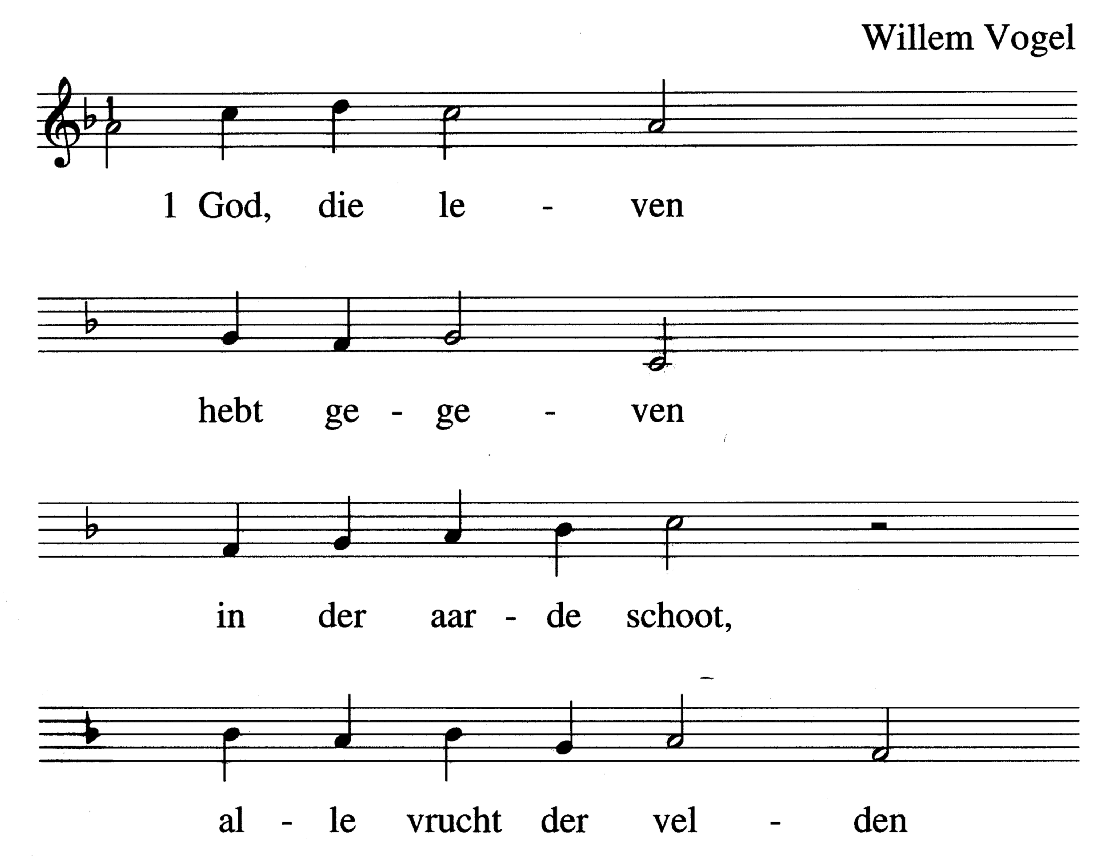 Willem Vogel

1 God, die le - ven

hebt ge - ge - ven

in der aar - de schoot,

al - le vrucht der vel - den